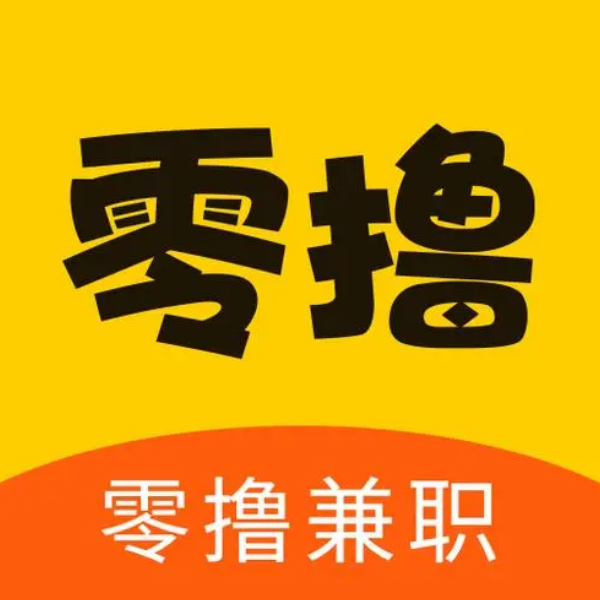 零撸

零撸兼职